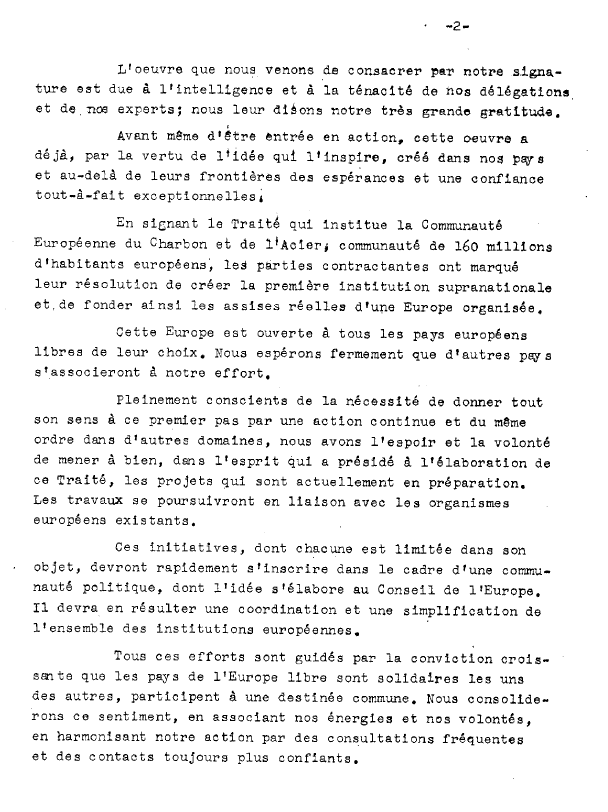 -2-

L'oeuvre que nous venons de consacrer par notre signature est due à l'intelligence et à la ténacité de nos délégations et de nos experts; nous leur disons notre très grande gratitude.

Avant même d'être entrée en action, cette oeuvre a déjà, par la vertu de l'idée qui l'inspire, créé dans nos pays et au-delà de leurs frontières des espérances et une confiance tout-à-fait exceptionnelles.

En signant le Traité qui institue la Communauté Européenne du Charbon et de l'Acier, communauté de 160 millions d'habitants européens, les parties contractantes ont marqué leur résolution de créer la première institution supranationale et de fonder ainsi les assises réelles d'une Europe organisée.

Cette Europe est ouverte à tous les pays européens libres de leur choix. Nous espérons fermement que d'autres pays s'associeront à notre effort.

Pleinement conscients de la nécessité de donner tout son sens à ce premier pas par une action continue et du même ordre dans d'autres domaines, nous avons l'espoir et la volonté de mener à bien, dans l'esprit qui a présidé à l'élaboration de ce Traité, les projets qui sont actuellement en préparation. Les travaux se poursuivront en liaison avec les organismes européens existants.

Ces initiatives, dont chacune est limitée dans son objet, devront rapidement s'inscrire dans le cadre d'une communauté politique, dont l'idée s'élabore au Conseil de l'Europe. Il devra en résulter une coordination et une simplification de l'ensemble des institutions européennes.

Tous ces efforts sont guidés par la conviction croissante que les pays de l'Europe libre sont solidaires les uns des autres, participent à une destinée commune. Nous consoliderons ce sentiment, en associant nos énergies et nos volontés, en harmonisant notre action par des consultations fréquentes et des contacts toujours plus confiants.